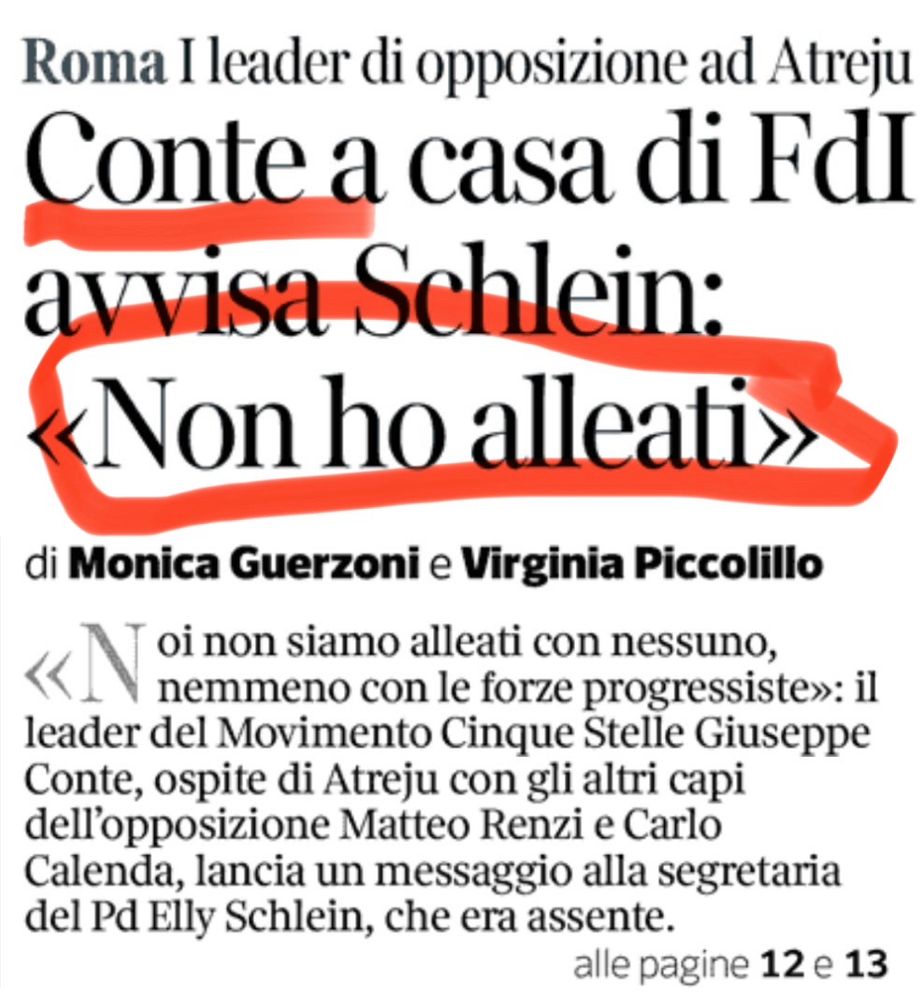 Roma I leader di opposizione ad Atreju

Conte a casa di FdI avvisa Schlein: «Non ho alleati»

di Monica Guerzoni e Virginia Piccolillo

«Noi non siamo alleati con nessuno, nemmeno con le forze progressiste»: il leader del Movimento Cinque Stelle Giuseppe Conte, ospite di Atreju con gli altri capi dell'opposizione Matteo Renzi e Carlo Calenda, lancia un messaggio alla segretaria del Pd Elly Schlein, che era assente.

alle pagine 12 e 13